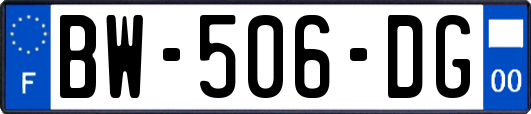 F
BW-506-DG
00